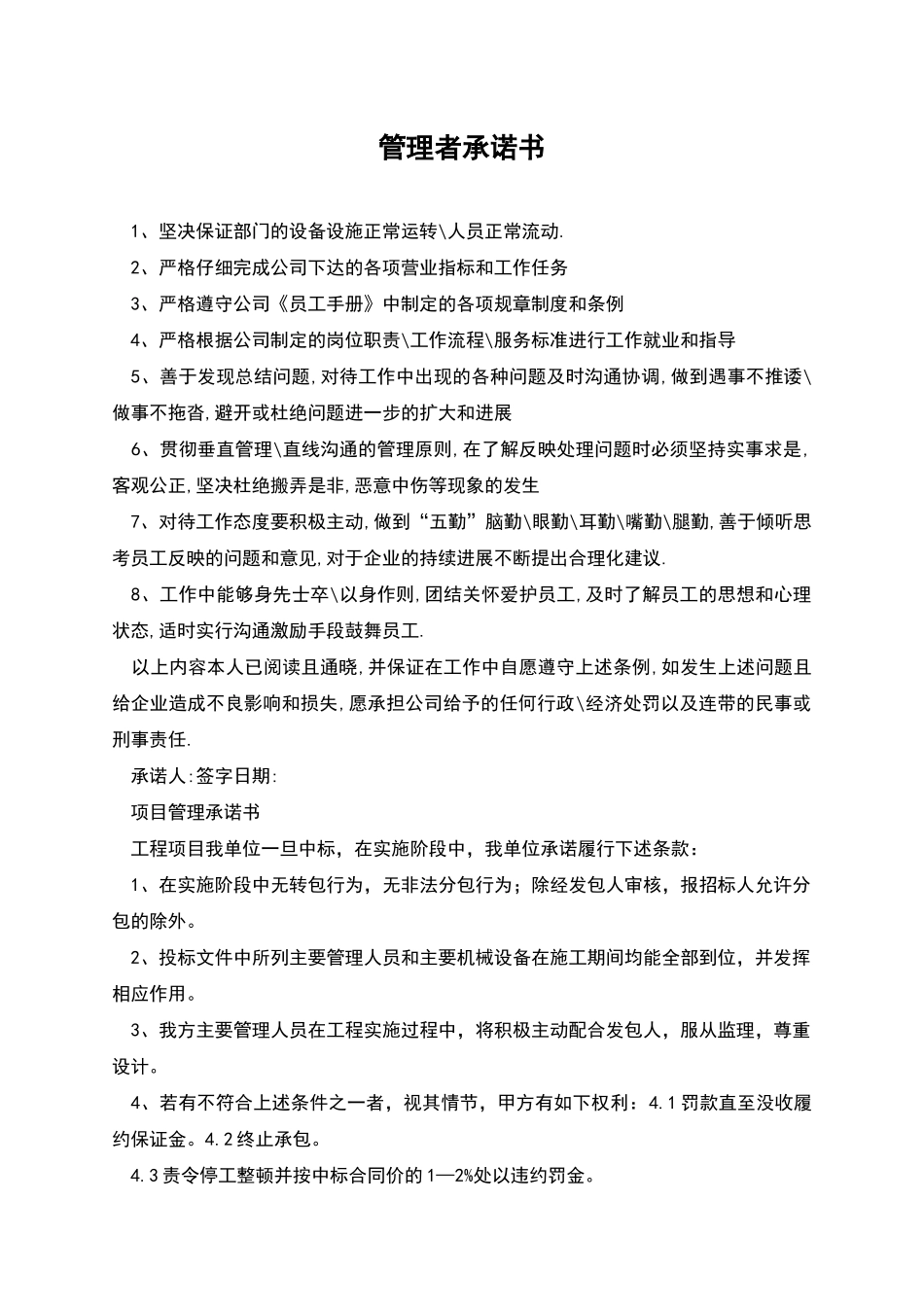 管理者承诺书

1、坚决保证部门的设备设施正常运转\人员正常流动.

2、严格仔细完成公司下达的各项营业指标和工作任务

3、严格遵守公司《员工手册》中制定的各项规章制度和条例

4、严格根据公司制定的岗位职责\工作流程\服务标准进行工作就业和指导

5、善于发现总结问题,对待工作中出现的各种问题及时沟通协调,做到遇事不推诿\做事不拖沓,避开或杜绝问题进一步的扩大和进展

6、贯彻垂直管理\直线沟通的管理原则,在了解反映处理问题时必须坚持实事求是,客观公正,坚决杜绝搬弄是非,恶意中伤等现象的发生

7、对待工作态度要积极主动,做到“五勤”脑勤\眼勤\耳勤\嘴勤\腿勤,善于倾听思考员工反映的问题和意见,对于企业的持续进展不断提出合理化建议.

8、工作中能够身先士卒\以身作则,团结关怀爱护员工,及时了解员工的思想和心理状态,适时实行沟通激励手段鼓舞员工.

以上内容本人已阅读且通晓,并保证在工作中自愿遵守上述条例,如发生上述问题且给企业造成不良影响和损失,愿承担公司给予的任何行政\经济处罚以及连带的民事或刑事责任.

承诺人:签字日期:

项目管理承诺书

工程项目我单位一旦中标，在实施阶段中，我单位承诺履行下述条款：

1、在实施阶段中无转包行为，无非法分包行为；除经发包人审核，报招标人允许分包的除外。

2、投标文件中所列主要管理人员和主要机械设备在施工期间均能全部到位，并发挥相应作用。

3、我方主要管理人员在工程实施过程中，将积极主动配合发包人，服从监理，尊重设计。

4、若有不符合上述条件之一者，视其情节，甲方有如下权利：4.1罚款直至没收履约保证金。4.2终止承包。

4.3责令停工整顿并按中标合同价的1—2%处以违约罚金。